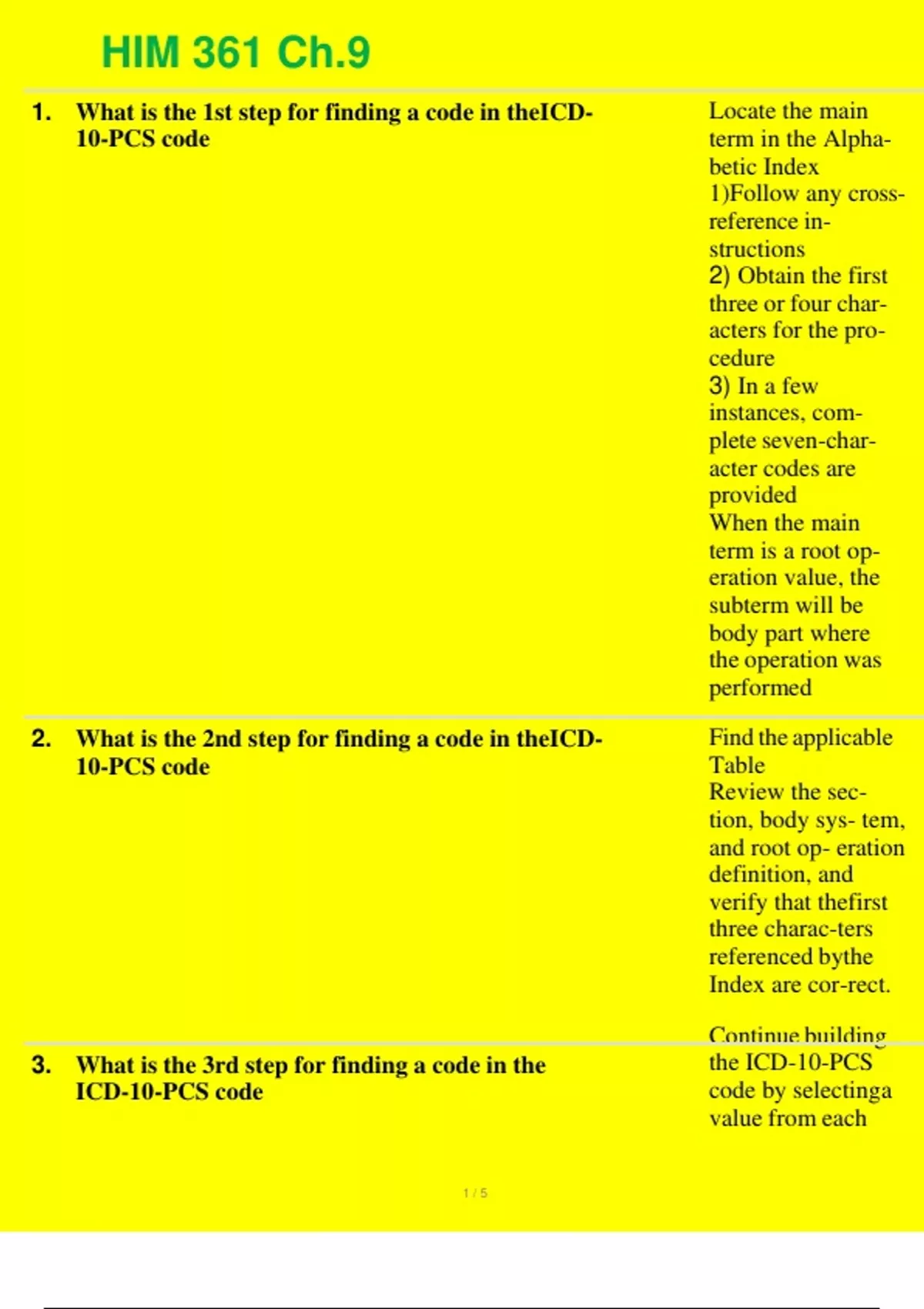 HIM 361 Ch.9

1. What is the 1st step for finding a code in theICD-10-PCS code

Locate the main term in the Alphabetic Index
1)Follow any cross-reference instructions
2) Obtain the first three or four characters for the procedure
3) In a few instances, complete seven-character codes are provided
When the main term is a root operation value, the subterm will be body part where the operation was performed

2. What is the 2nd step for finding a code in theICD-10-PCS code

Find the applicable Table
Review the section, body sys- tem, and root op- eration definition, and verify that thefirst three charac-ters referenced bythe Index are cor-rect.

3. What is the 3rd step for finding a code in the ICD-10-PCS code

Continue building the ICD-10-PCS code by selectinga value from each

1 / 5